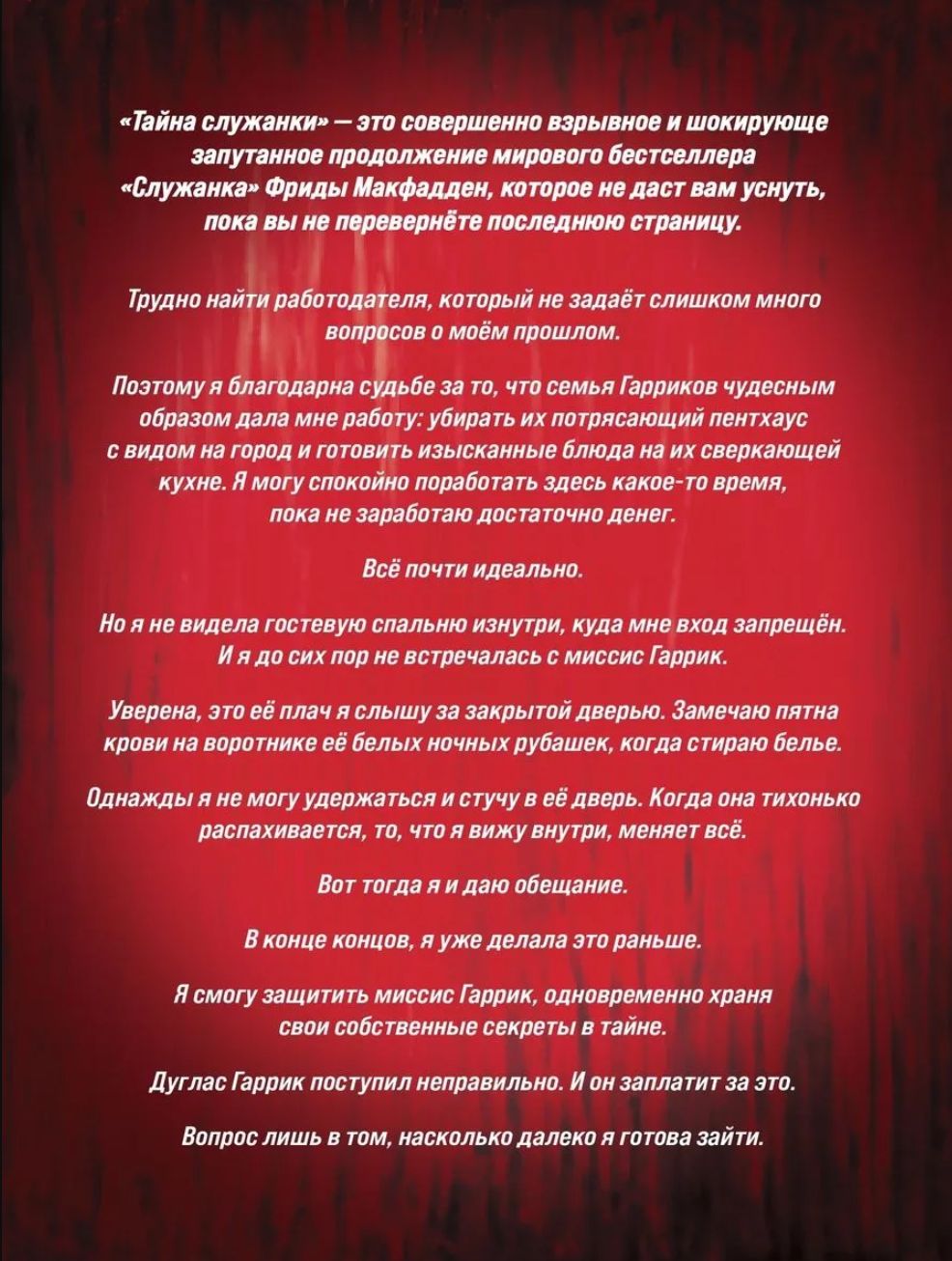 «Тайна служанки» — это совершенно взрывное и шокирующе запутанное продолжение мирового бестселлера «Служанка» Фриды Макфадден, которое не даст вам уснуть, пока вы не перевернёте последнюю страницу.

Трудно найти работодателя, который не задаёт слишком много вопросов о моём прошлом.

Поэтому я благодарна судьбе за то, что семья Гарриков чудесным образом дала мне работу: убирать их потрясающий пентхаус с видом на город и готовить изысканные блюда на их сверкающей кухне. Я могу спокойно поработать здесь какое-то время, пока не заработаю достаточно денег.

Всё почти идеально.

Но я не видела гостевую спальню изнутри, куда мне вход запрещён. И я до сих пор не встречалась с миссис Гаррик.

Уверена, это её плач я слышу за закрытой дверью. Замечаю пятна крови на воротнике её белых ночных рубашек, когда стираю белье.

Однажды я не могу удержаться и стучу в её дверь. Когда она тихонько распахивается, то, что я вижу внутри, меняет всё.

Вот тогда я и даю обещание.

В конце концов, я уже делала это раньше.

Я смогу защитить миссис Гаррик, одновременно храня свои собственные секреты в тайне.

Дуглас Гаррик поступил неправильно. И он заплатит за это.

Вопрос лишь в том, насколько далеко я готова зайти.